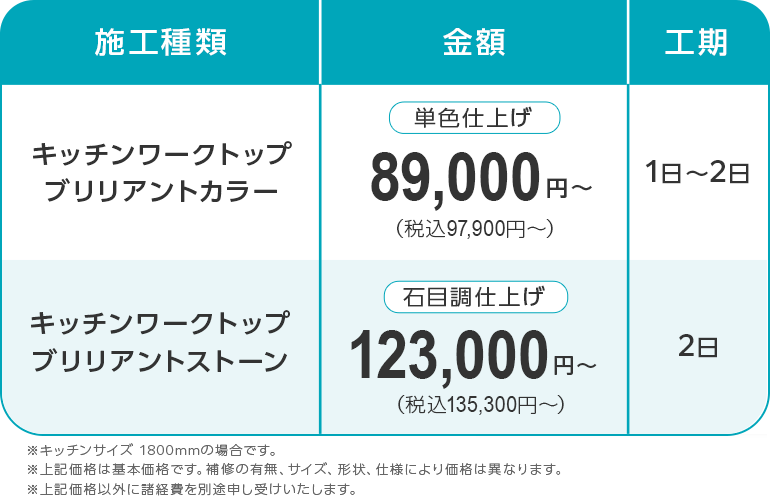 | 施工種類 | 金額 | 工期 |
|---|---|---|
| キッチンワークトップ ブリリアントカラー | 単色仕上げ 89,000円～ （税込97,900円～） | 1日～2日 |
| キッチンワークトップ ブリリアントストーン | 石目調仕上げ 123,000円～ （税込135,300円～） | 2日 |

※キッチンサイズ 1800mmの場合です。
※上記価格は基本価格です。補修の有無、サイズ、形状、仕様により価格は異なります。
※上記価格以外に諸経費を別途申し受けいたします。